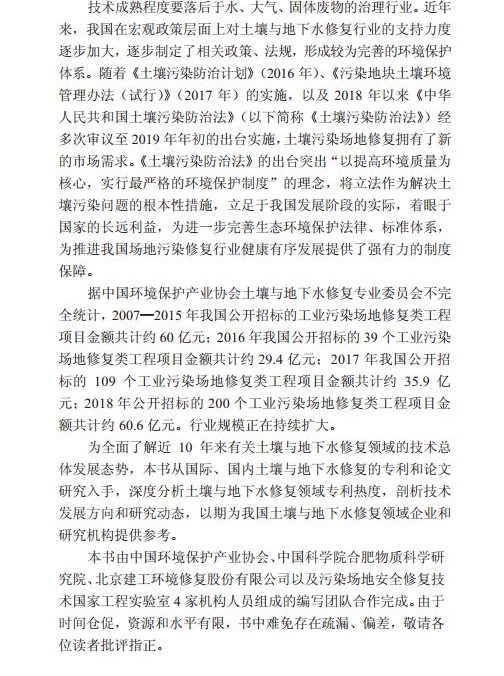 技术成熟程度要落后于水、大气、固体废物的治理行业。近年来，我国在宏观政策层面上对土壤与地下水修复行业的支持力度逐步加大，逐步制定了相关政策、法规，形成较为完善的环境保护体系。随着《土壤污染防治计划》（2016 年）、《污染地块土壤环境管理办法（试行）》（2017 年）的实施，以及 2018 年以来《中华人民共和国土壤污染防治法》（以下简称《土壤污染防治法》）经多次审议至 2019 年年初的出台实施，土壤污染场地修复拥有了新的市场需求。《土壤污染防治法》的出台突出“以提高环境质量为核心，实行最严格的环境保护制度”的理念，将立法作为解决土壤污染问题的根本性措施，立足于我国发展阶段的实际，着眼于国家的长远利益，为进一步完善生态环境保护法律、标准体系，为推进我国场地污染修复行业健康有序发展提供了强有力的制度保障。

据中国环境保护产业协会土壤与地下水修复专业委员会不完全统计，2007—2015 年我国公开招标的工业污染场地修复类工程项目金额共计约 60 亿元；2016 年我国公开招标的 39 个工业污染场地修复类工程项目金额共计约 29.4 亿元；2017 年我国公开招标的 109 个工业污染场地修复类工程项目金额共计约 35.9 亿元；2018 年公开招标的 200 个工业污染场地修复类工程项目金额共计约 60.6 亿元。行业规模正在持续扩大。

为全面了解近 10 年来有关土壤与地下水修复领域的技术总体发展态势，本书从国际、国内土壤与地下水修复的专利和论文研究入手，深度分析土壤与地下水修复领域专利热度，剖析技术发展方向和研究动态，以期为我国土壤与地下水修复领域企业和研究机构提供参考。

本书由中国环境保护产业协会、中国科学院合肥物质科学研究院、北京建工环境修复股份有限公司以及污染场地安全修复技术国家工程实验室 4 家机构人员组成的编写团队合作完成。由于时间仓促，资源和水平有限，书中难免存在疏漏、偏差，敬请各位读者批评指正。